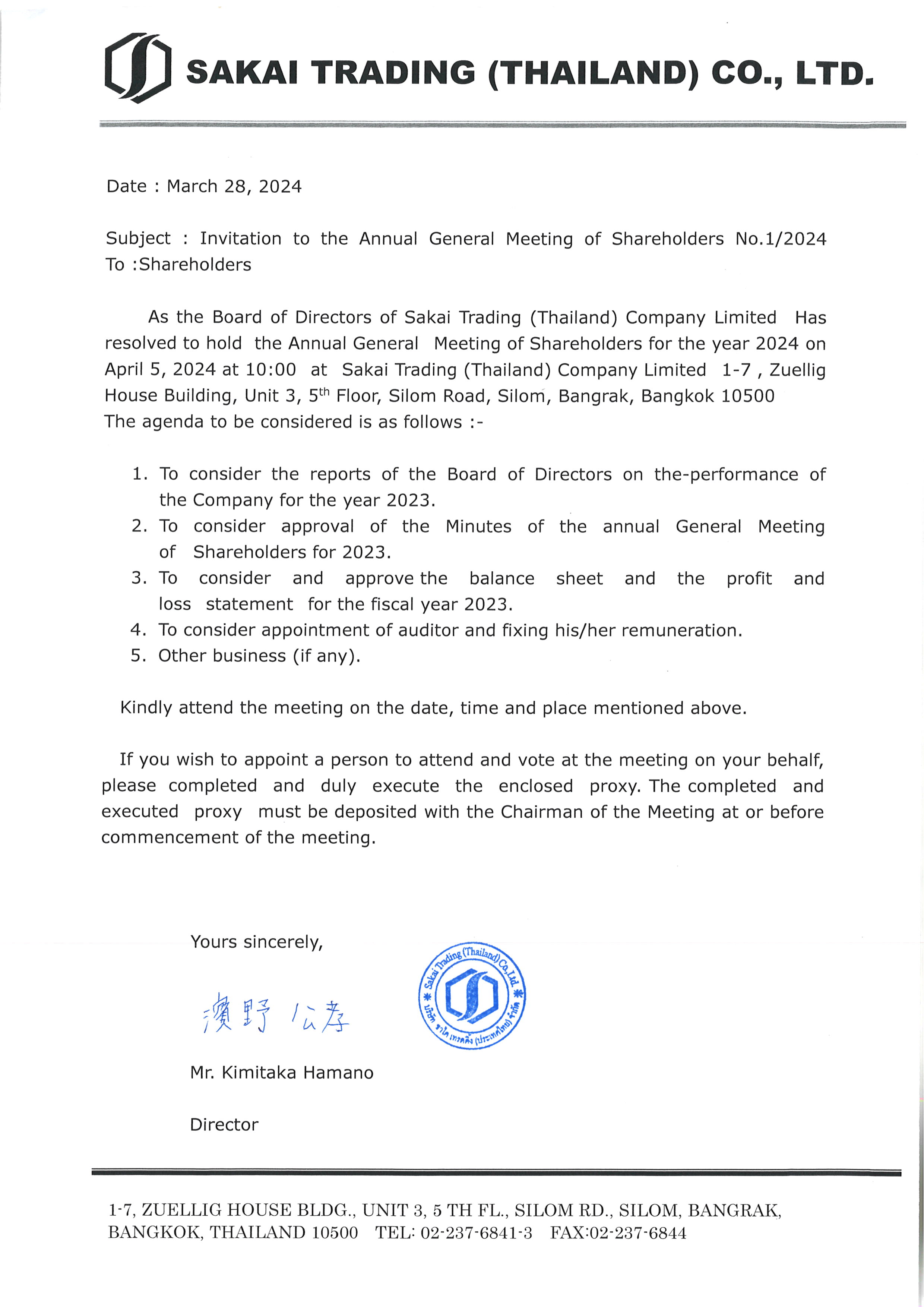 SAKAI TRADING (THAILAND) CO., LTD.

Date : March 28, 2024

Subject : Invitation to the Annual General Meeting of Shareholders No.1/2024
To :Shareholders

As the Board of Directors of Sakai Trading (Thailand) Company Limited Has resolved to hold the Annual General Meeting of Shareholders for the year 2024 on April 5, 2024 at 10:00 at Sakai Trading (Thailand) Company Limited 1-7 , Zuellig House Building, Unit 3, 5$^{th}$ Floor, Silom Road, Silom, Bangrak, Bangkok 10500
The agenda to be considered is as follows :-

1. To consider the reports of the Board of Directors on the-performance of the Company for the year 2023.
2. To consider approval of the Minutes of the annual General Meeting of Shareholders for 2023.
3. To consider and approve the balance sheet and the profit and loss statement for the fiscal year 2023.
4. To consider appointment of auditor and fixing his/her remuneration.
5. Other business (if any).

Kindly attend the meeting on the date, time and place mentioned above.

If you wish to appoint a person to attend and vote at the meeting on your behalf, please completed and duly execute the enclosed proxy. The completed and executed proxy must be deposited with the Chairman of the Meeting at or before commencement of the meeting.

Yours sincerely,

濱野 公孝

Sakai Trading (Thailand) Co.,Ltd. บริษัท ซาไก เทรดดิ้ง (ประเทศไทย) จำกัด

Mr. Kimitaka Hamano

Director

1-7, ZUELLIG HOUSE BLDG., UNIT 3, 5 TH FL., SILOM RD., SILOM, BANGRAK, BANGKOK, THAILAND 10500 TEL: 02-237-6841-3 FAX:02-237-6844